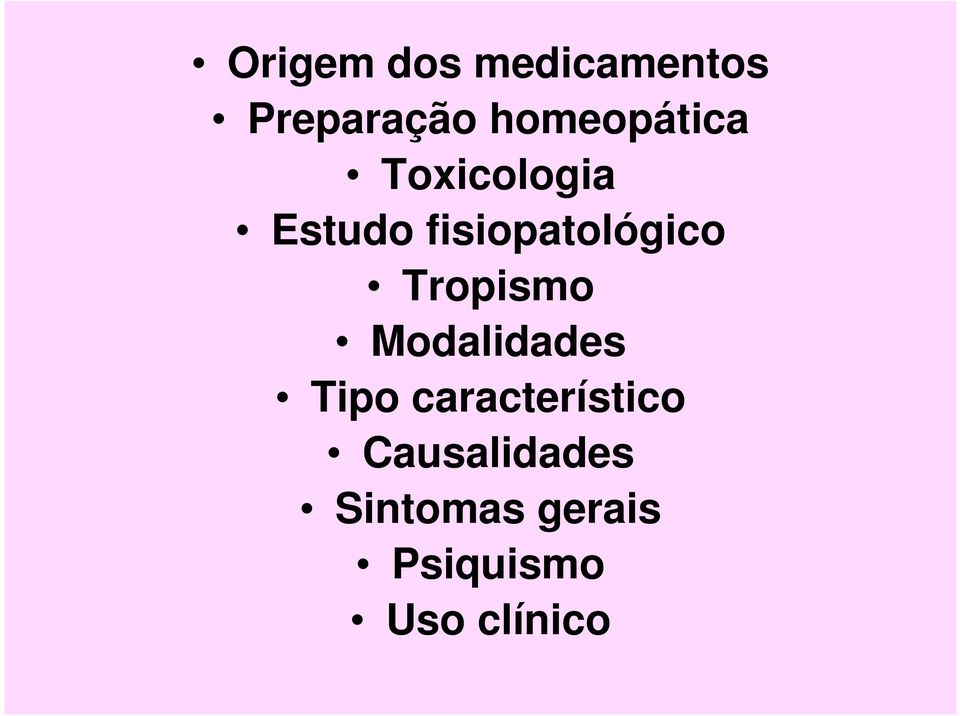 • Origem dos medicamentos
• Preparação homeopática
• Toxicologia
• Estudo fisiopatológico
• Tropismo
• Modalidades
• Tipo característico
• Causalidades
• Sintomas gerais
• Psiquismo
• Uso clínico